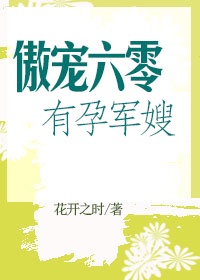 傲宠六零
有孕军嫂

花开之时/著